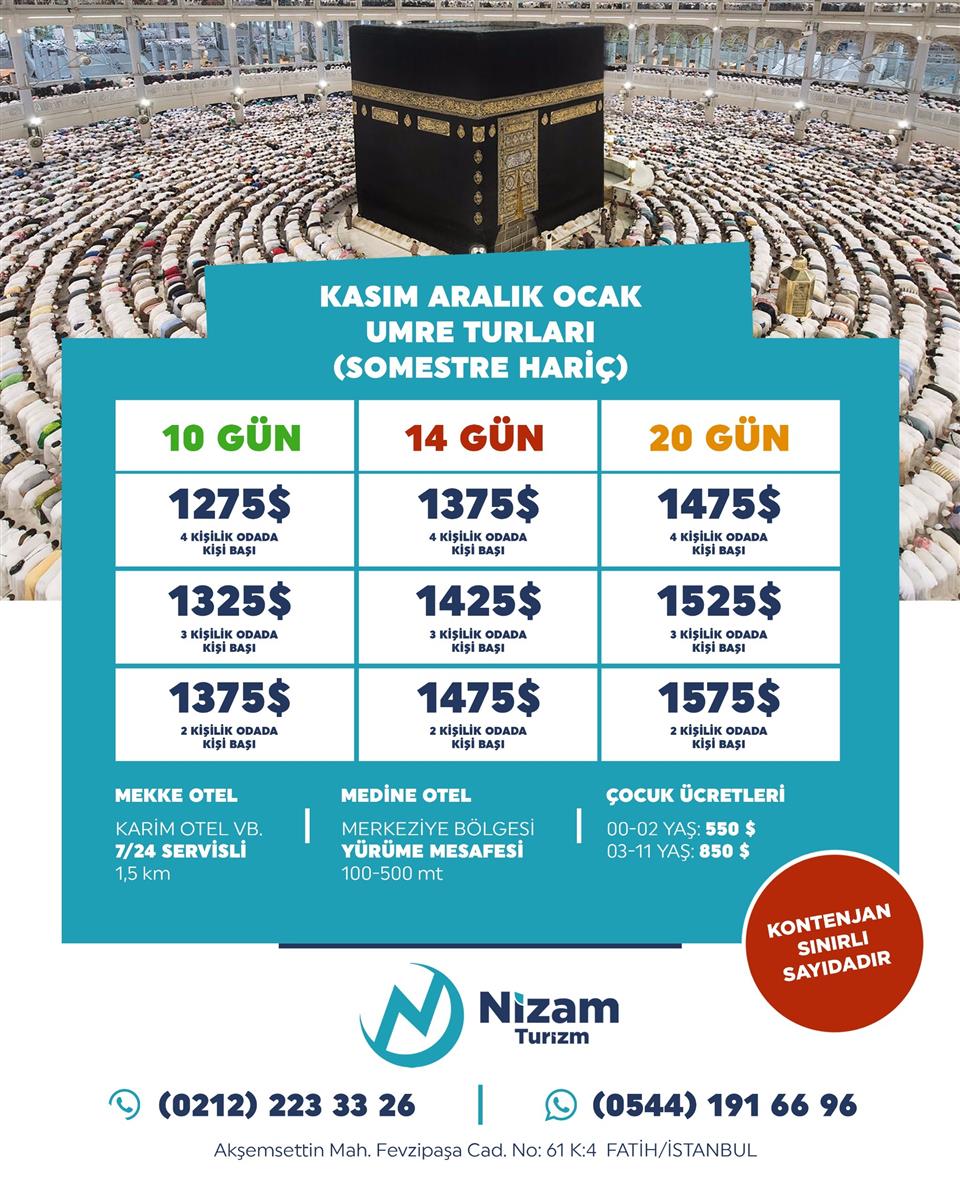 KASIM ARALIK OCAK UMRE TURLARI (SOMESTRE HARİÇ)

| 10 GÜN | 14 GÜN | 20 GÜN |
|---|---|---|
| 1275$ 4 KİŞİLİK ODADA KİŞİ BAŞI | 1375$ 4 KİŞİLİK ODADA KİŞİ BAŞI | 1475$ 4 KİŞİLİK ODADA KİŞİ BAŞI |
| 1325$ 3 KİŞİLİK ODADA KİŞİ BAŞI | 1425$ 3 KİŞİLİK ODADA KİŞİ BAŞI | 1525$ 3 KİŞİLİK ODADA KİŞİ BAŞI |
| 1375$ 2 KİŞİLİK ODADA KİŞİ BAŞI | 1475$ 2 KİŞİLİK ODADA KİŞİ BAŞI | 1575$ 2 KİŞİLİK ODADA KİŞİ BAŞI |

MEKKE OTEL
KARİM OTEL VB.
7/24 SERVİSLİ
1,5 km

MEDİNE OTEL
MERKEZİYE BÖLGESİ
YÜRÜME MESAFESİ
100-500 mt

ÇOCUK ÜCRETLERİ
00-02 YAŞ: 550 $
03-11 YAŞ: 850 $

KONTENJAN SINIRLI SAYIDADIR

Nizam Turizm

(0212) 223 33 26

(0544) 191 66 96

Akşemsettin Mah. Fevzipaşa Cad. No: 61 K:4 FATİH/İSTANBUL